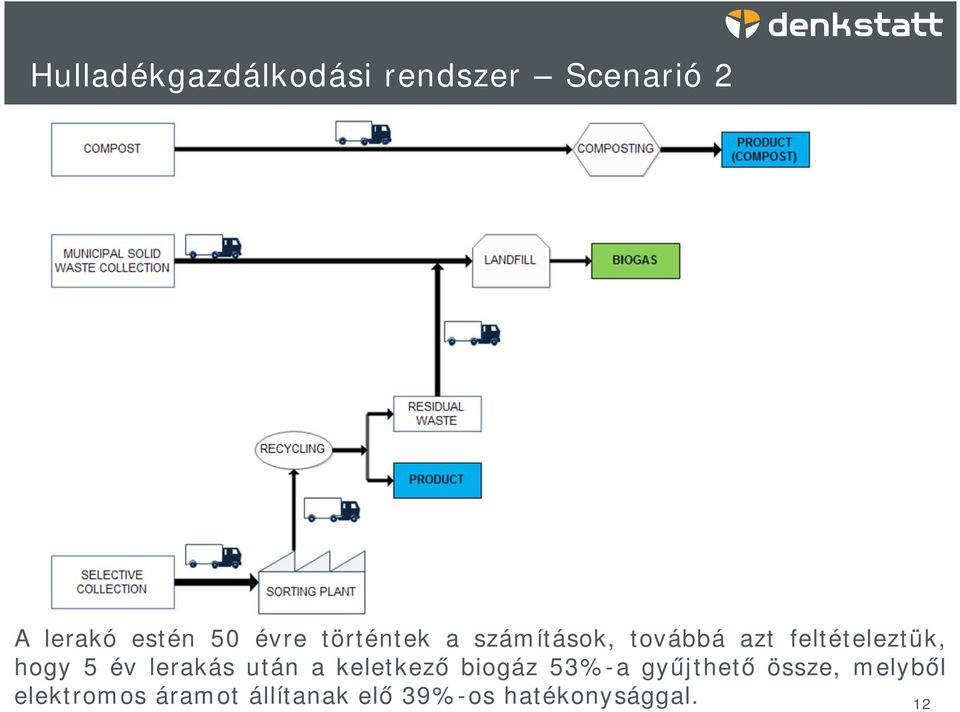 denkstatt

Hulladékgazdálkodási rendszer – Scenarió 2

COMPOST

COMPOSTING

PRODUCT (COMPOST)

MUNICIPAL SOLID WASTE COLLECTION

LANDFILL

BIOGAS

RESIDUAL WASTE

RECYCLING

PRODUCT

SELECTIVE COLLECTION

SORTING PLANT

A lerakó estén 50 évre történtek a számítások, továbbá azt feltételeztük, hogy 5 év lerakás után a keletkező biogáz 53%-a gyűjthető össze, melyből elektromos áramot állítanak elő 39%-os hatékonysággal.

12